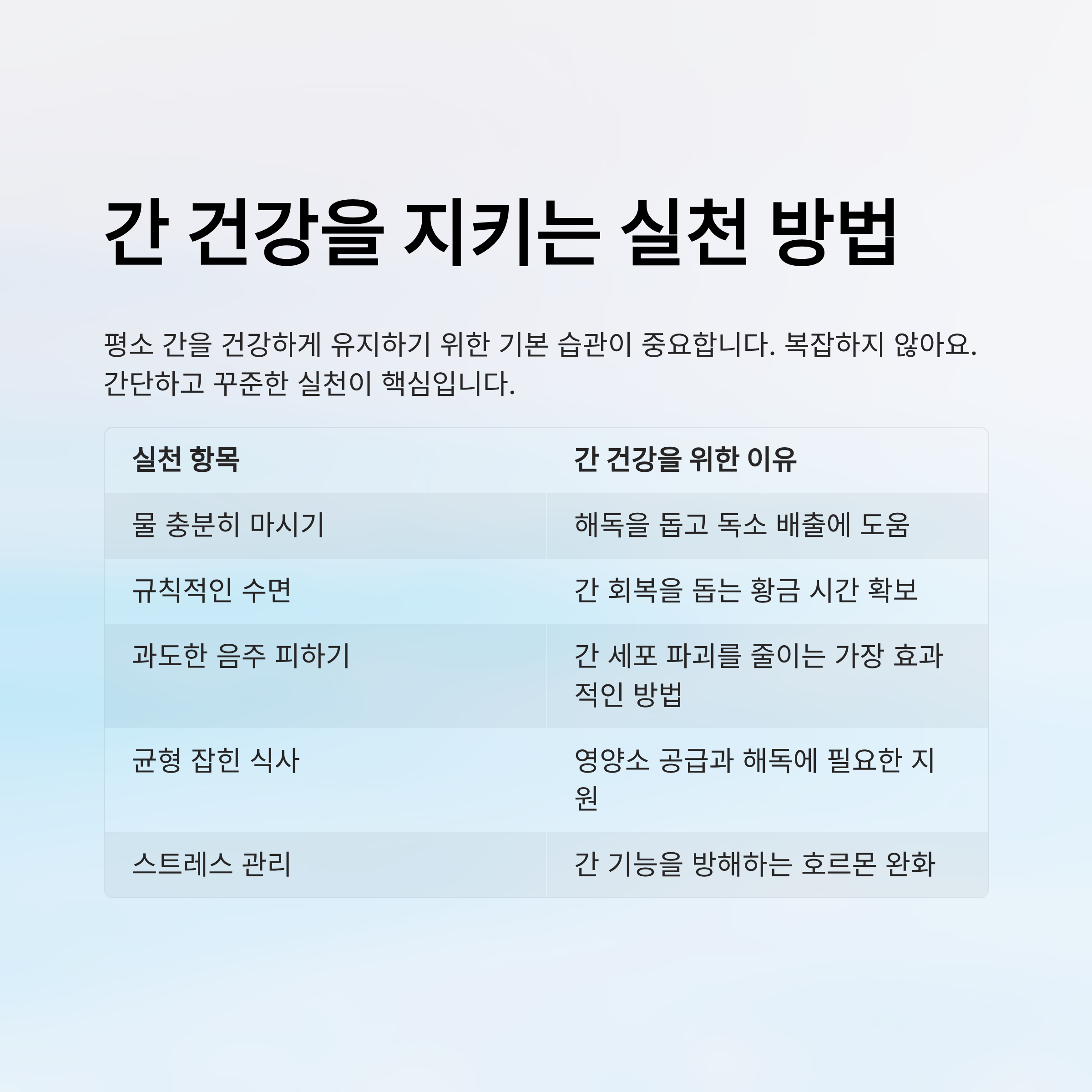 간 건강을 지키는 실천 방법

평소 간을 건강하게 유지하기 위한 기본 습관이 중요합니다. 복잡하지 않아요. 간단하고 꾸준한 실천이 핵심입니다.

| 실천 항목 | 간 건강을 위한 이유 |
|---|---|
| 물 충분히 마시기 | 해독을 돕고 독소 배출에 도움 |
| 규칙적인 수면 | 간 회복을 돕는 황금 시간 확보 |
| 과도한 음주 피하기 | 간 세포 파괴를 줄이는 가장 효과적인 방법 |
| 균형 잡힌 식사 | 영양소 공급과 해독에 필요한 지원 |
| 스트레스 관리 | 간 기능을 방해하는 호르몬 완화 |